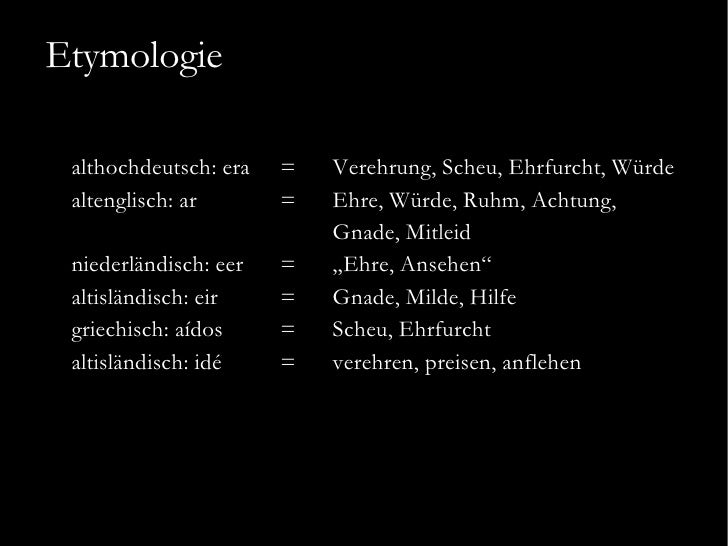 Etymologie

althochdeutsch: era = Verehrung, Scheu, Ehrfurcht, Würde
altenglisch: ar = Ehre, Würde, Ruhm, Achtung, Gnade, Mitleid
niederländisch: eer = „Ehre, Ansehen“
altisländisch: eir = Gnade, Milde, Hilfe
griechisch: aídos = Scheu, Ehrfurcht
altisländisch: idé = verehren, preisen, anflehen